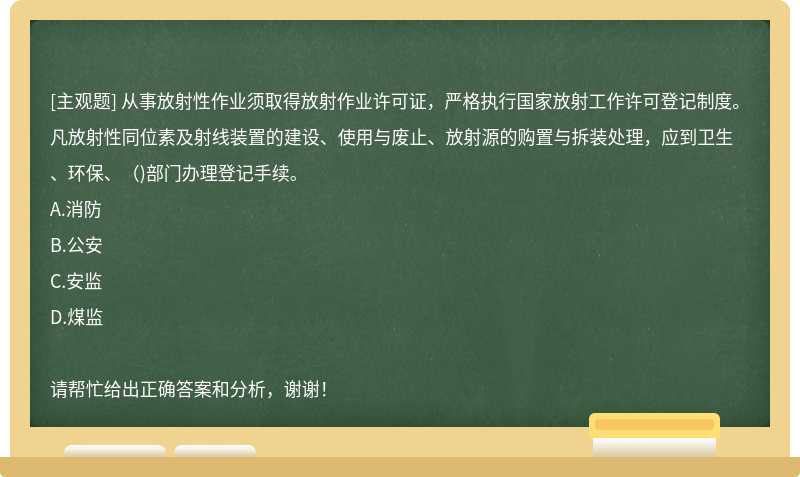 [主观题] 从事放射性作业须取得放射作业许可证，严格执行国家放射工作许可登记制度。凡放射性同位素及射线装置的建设、使用与废止、放射源的购置与拆装处理，应到卫生、环保、 ()部门办理登记手续。

A.消防

B.公安

C.安监

D.煤监

请帮忙给出正确答案和分析，谢谢！